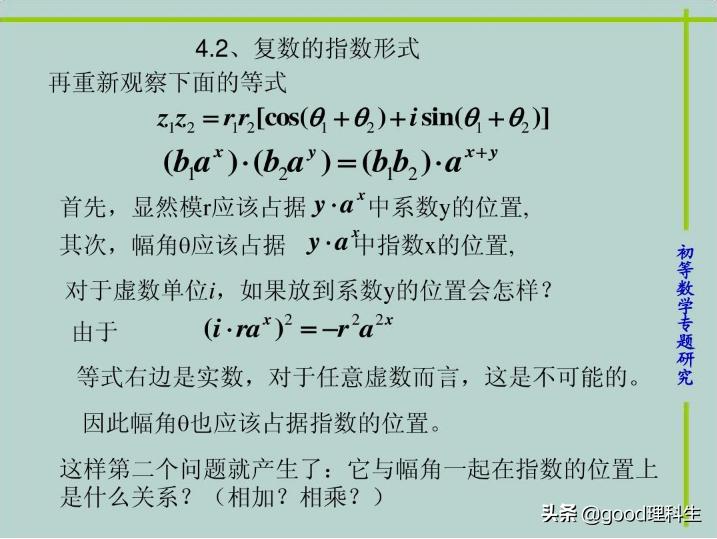 4.2、复数的指数形式

再重新观察下面的等式

$z_1z_2 = r_1r_2[\cos(\theta_1+\theta_2)+i\sin(\theta_1+\theta_2)]$

$(b_1a^x)\cdot(b_2a^y)=(b_1b_2)\cdot a^{x+y}$

首先，显然模r应该占据 $y\cdot a^x$ 中系数y的位置，

其次，幅角θ应该占据 $y\cdot a^x$ 中指数x的位置，

对于虚数单位$i$，如果放到系数y的位置会怎样？

由于 $(i\cdot ra^x)^2=-r^2a^{2x}$

等式右边是实数，对于任意虚数而言，这是不可能的。

因此幅角θ也应该占据指数的位置。

这样第二个问题就产生了：它与幅角一起在指数的位置上是什么关系？（相加？相乘？）

初等数学专题研究

头条 @good理科生